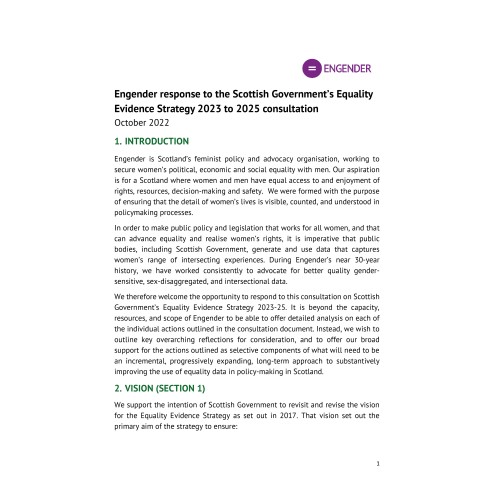 ENGENDER

Engender response to the Scottish Government's Equality Evidence Strategy 2023 to 2025 consultation
October 2022

1. INTRODUCTION

Engender is Scotland's feminist policy and advocacy organisation, working to secure women's political, economic and social equality with men. Our aspiration is for a Scotland where women and men have equal access to and enjoyment of rights, resources, decision-making and safety. We were formed with the purpose of ensuring that the detail of women's lives is visible, counted, and understood in policymaking processes.

In order to make public policy and legislation that works for all women, and that can advance equality and realise women's rights, it is imperative that public bodies, including Scottish Government, generate and use data that captures women's range of intersecting experiences. During Engender's near 30-year history, we have worked consistently to advocate for better quality gender-sensitive, sex-disaggregated, and intersectional data.

We therefore welcome the opportunity to respond to this consultation on Scottish Government's Equality Evidence Strategy 2023-25. It is beyond the capacity, resources, and scope of Engender to be able to offer detailed analysis on each of the individual actions outlined in the consultation document. Instead, we wish to outline key overarching reflections for consideration, and to offer our broad support for the actions outlined as selective components of what will need to be an incremental, progressively expanding, long-term approach to substantively improving the use of equality data in policy-making in Scotland.

2. VISION (SECTION 1)

We support the intention of Scottish Government to revisit and revise the vision for the Equality Evidence Strategy as set out in 2017. That vision set out the primary aim of the strategy to ensure:

1